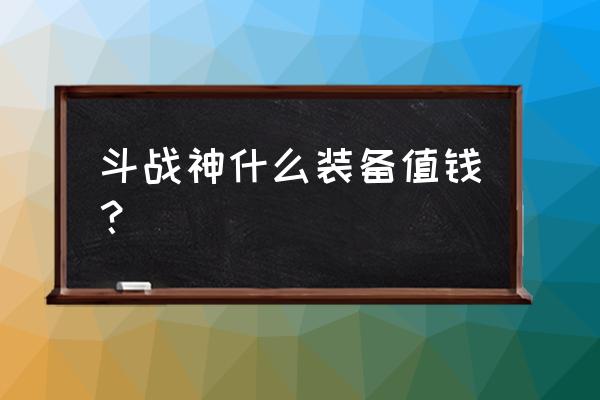 斗战神什么装备值钱？